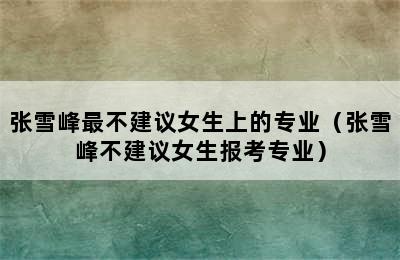 张雪峰最不建议女生上的专业（张雪峰不建议女生报考专业）